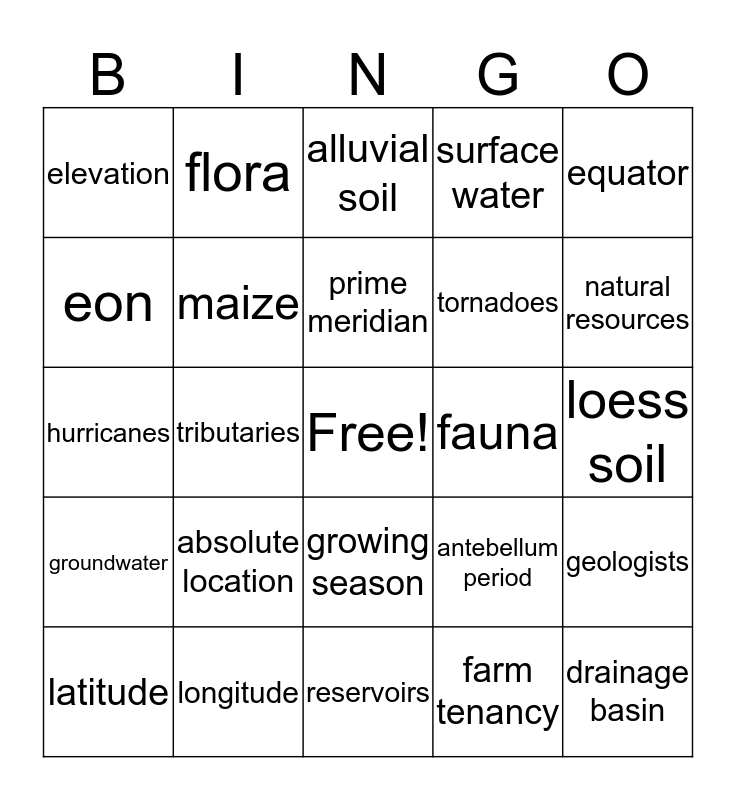 | B | I | N | G | O |
|---|---|---|---|---|
| elevation | flora | alluvial soil | surface water | equator |
| eon | maize | prime meridian | tornadoes | natural resources |
| hurricanes | tributaries | Free! | fauna | loess soil |
| groundwater | absolute location | growing season | antebellum period | geologists |
| latitude | longitude | reservoirs | farm tenancy | drainage basin |